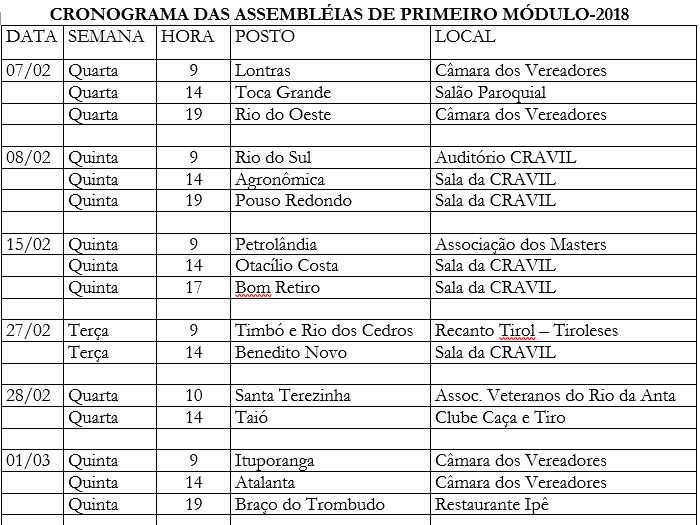 CRONOGRAMA DAS ASSEMBLÉIAS DE PRIMEIRO MÓDULO-2018

| DATA | SEMANA | HORA | POSTO | LOCAL |
|---|---|---|---|---|
| 07/02 | Quarta | 9 | Lontras | Câmara dos Vereadores |
| | Quarta | 14 | Toca Grande | Salão Paroquial |
| | Quarta | 19 | Rio do Oeste | Câmara dos Vereadores |
| | | | | |
| 08/02 | Quinta | 9 | Rio do Sul | Auditório CRAVIL |
| | Quinta | 14 | Agronômica | Sala da CRAVIL |
| | Quinta | 19 | Pouso Redondo | Sala da CRAVIL |
| | | | | |
| 15/02 | Quinta | 9 | Petrolândia | Associação dos Masters |
| | Quinta | 14 | Otacílio Costa | Sala da CRAVIL |
| | Quinta | 17 | Bom Retiro | Sala da CRAVIL |
| | | | | |
| 27/02 | Terça | 9 | Timbó e Rio dos Cedros | Recanto Tirol – Tiroleses |
| | Terça | 14 | Benedito Novo | Sala da CRAVIL |
| | | | | |
| 28/02 | Quarta | 10 | Santa Terezinha | Assoc. Veteranos do Rio da Anta |
| | Quarta | 14 | Taió | Clube Caça e Tiro |
| | | | | |
| 01/03 | Quinta | 9 | Ituporanga | Câmara dos Vereadores |
| | Quinta | 14 | Atalanta | Câmara dos Vereadores |
| | Quinta | 19 | Braço do Trombudo | Restaurante Ipê |